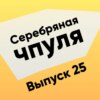 Серебряная
чпуля

Выпуск 25